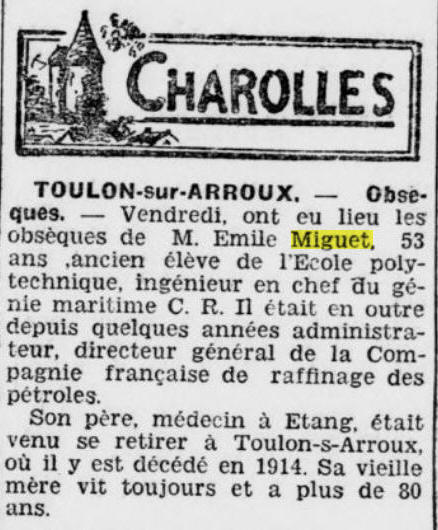 CHAROLLES

TOULON-sur-ARROUX. — Obsèques. — Vendredi, ont eu lieu les obsèques de M. Emile Miguet, 53 ans ,ancien élève de l'Ecole polytechnique, ingénieur en chef du génie maritime C. R. Il était en outre depuis quelques années administrateur, directeur général de la Compagnie française de raffinage des pétroles.

Son père, médecin à Etang, était venu se retirer à Toulon-s-Arroux, où il y est décédé en 1914. Sa vieille mère vit toujours et a plus de 80 ans.